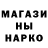 МАГАЗИ
НЫ
НАРКО